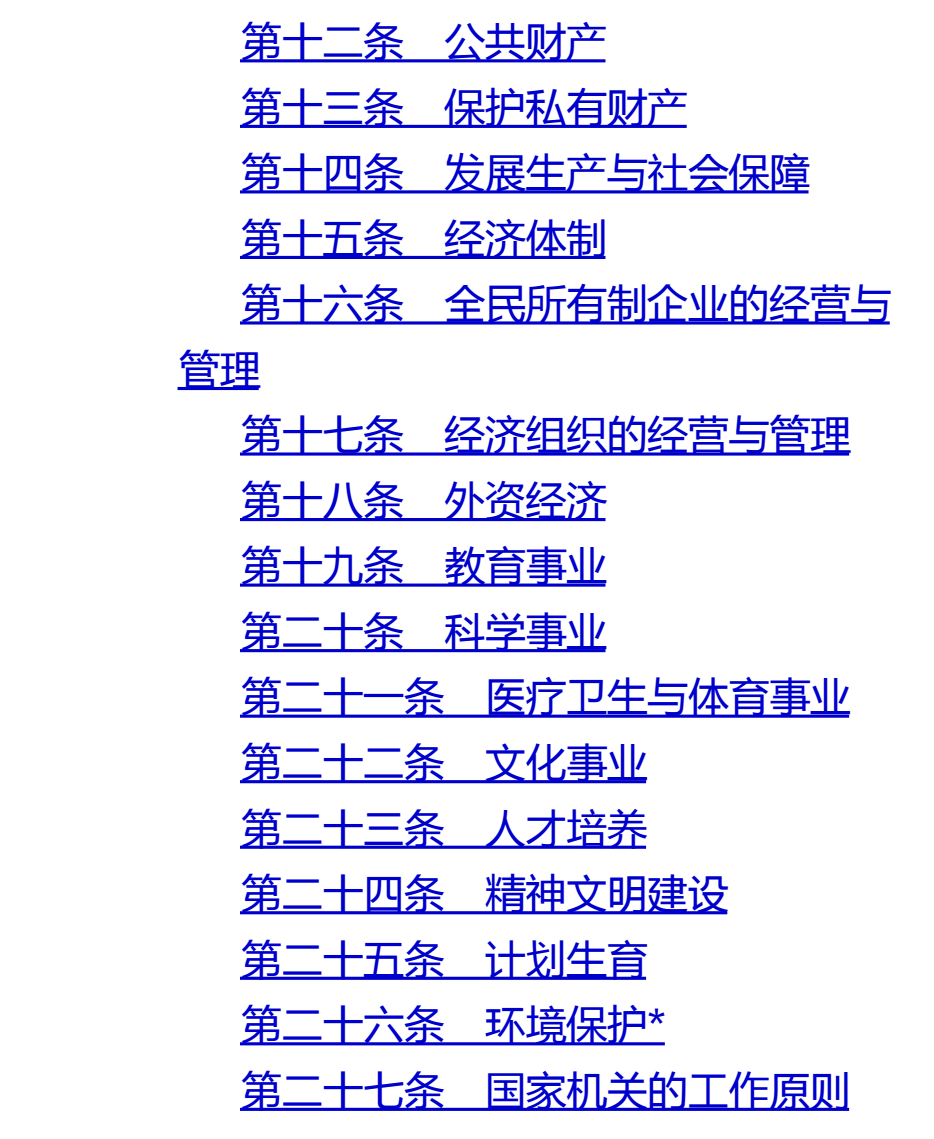 第十二条　公共财产
第十三条　保护私有财产
第十四条　发展生产与社会保障
第十五条　经济体制
第十六条　全民所有制企业的经营与管理
第十七条　经济组织的经营与管理
第十八条　外资经济
第十九条　教育事业
第二十条　科学事业
第二十一条　医疗卫生与体育事业
第二十二条　文化事业
第二十三条　人才培养
第二十四条　精神文明建设
第二十五条　计划生育
第二十六条　环境保护*
第二十七条　国家机关的工作原则